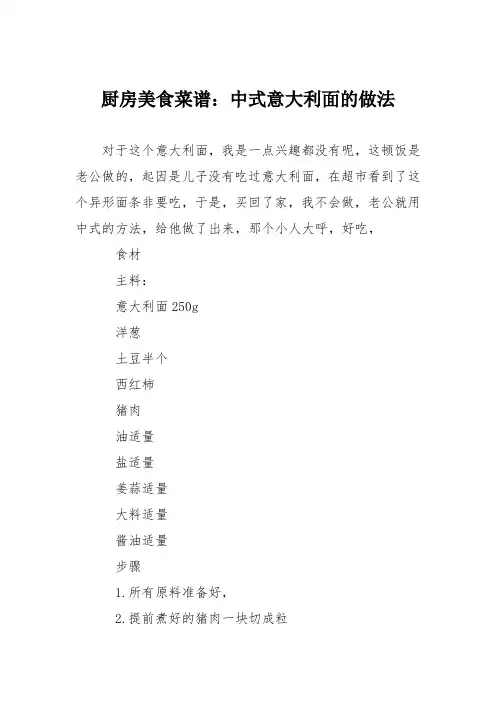 厨房美食菜谱：中式意大利面的做法

对于这个意大利面，我是一点兴趣都没有呢，这顿饭是老公做的，起因是儿子没有吃过意大利面，在超市看到了这个异形面条非要吃，于是，买回了家，我不会做，老公就用中式的方法，给他做了出来，那个小人大呼，好吃，

食材

主料：

意大利面 250g

洋葱

土豆半个

西红柿

猪肉

油适量

盐适量

姜蒜适量

大料适量

酱油适量

步骤

1. 所有原料准备好，

2. 提前煮好的猪肉一块切成粒